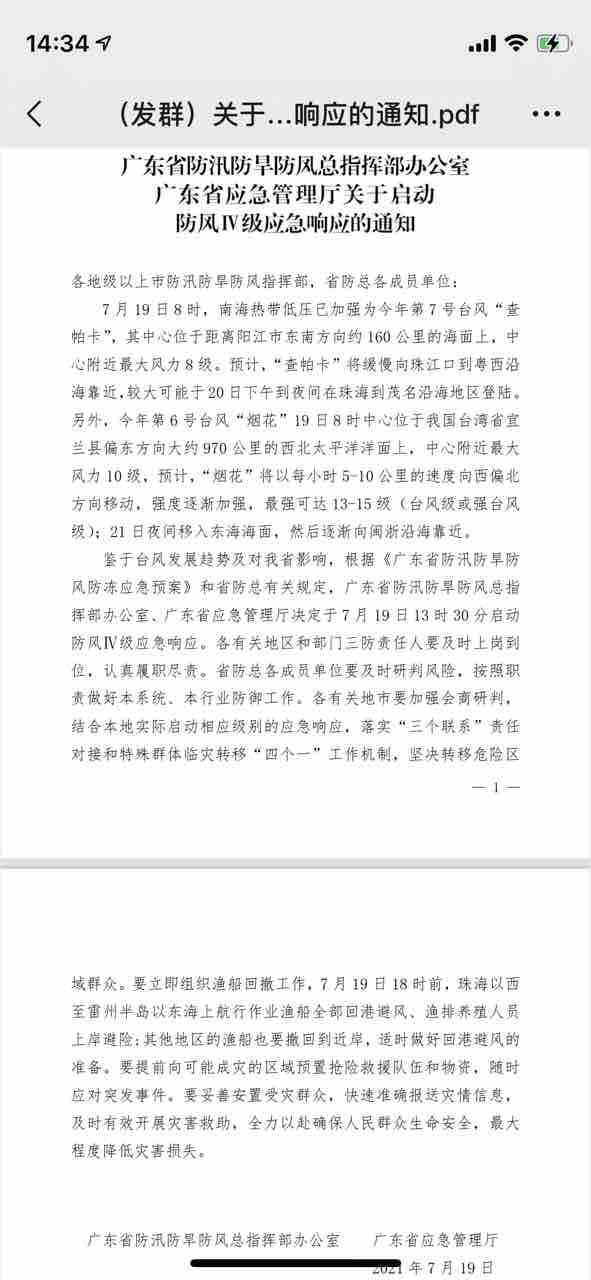 14:34

（发群）关于...响应的通知.pdf

广东省防汛防旱防风总指挥部办公室
广东省应急管理厅关于启动
防风Ⅳ级应急响应的通知

各地级以上市防汛防旱防风指挥部，省防总各成员单位：

7月19日8时，南海热带低压已加强为今年第7号台风“查帕卡”，其中心位于距离阳江市东南方向约160公里的海面上，中心附近最大风力8级。预计，“查帕卡”将缓慢向珠江口到粤西沿海靠近，较大可能于20日下午到夜间在珠海到茂名沿海地区登陆。另外，今年第6号台风“烟花”19日8时中心位于我国台湾省宜兰县偏东方向大约970公里的西北太平洋洋面上，中心附近最大风力10级，预计，“烟花”将以每小时5-10公里的速度向西偏北方向移动，强度逐渐加强，最强可达13-15级（台风级或强台风级）；21日夜间移入东海海面，然后逐渐向闽浙沿海靠近。

鉴于台风发展趋势及对我省影响，根据《广东省防汛防旱防风防冻应急预案》和省防总有关规定，广东省防汛防旱防风总指挥部办公室、广东省应急管理厅决定于7月19日13时30分启动防风Ⅳ级应急响应。各有关地区和部门三防责任人要及时上岗到位，认真履职尽责。省防总各成员单位要及时研判风险，按照职责做好本系统、本行业防御工作。各有关地市要加强会商研判，结合本地实际启动相应级别的应急响应，落实“三个联系”责任对接和特殊群体临灾转移“四个一”工作机制，坚决转移危险区

— 1 —

域群众。要立即组织渔船回撤工作，7月19日18时前，珠海以西至雷州半岛以东海上航行作业渔船全部回港避风、渔排养殖人员上岸避险；其他地区的渔船也要撤回到近岸，适时做好回港避风的准备。要提前向可能成灾的区域预置抢险救援队伍和物资，随时应对突发事件。要妥善安置受灾群众，快速准确报送灾情信息，及时有效开展灾害救助，全力以赴确保人民群众生命安全，最大程度降低灾害损失。

广东省防汛防旱防风总指挥部办公室　　广东省应急管理厅

2021年7月19日